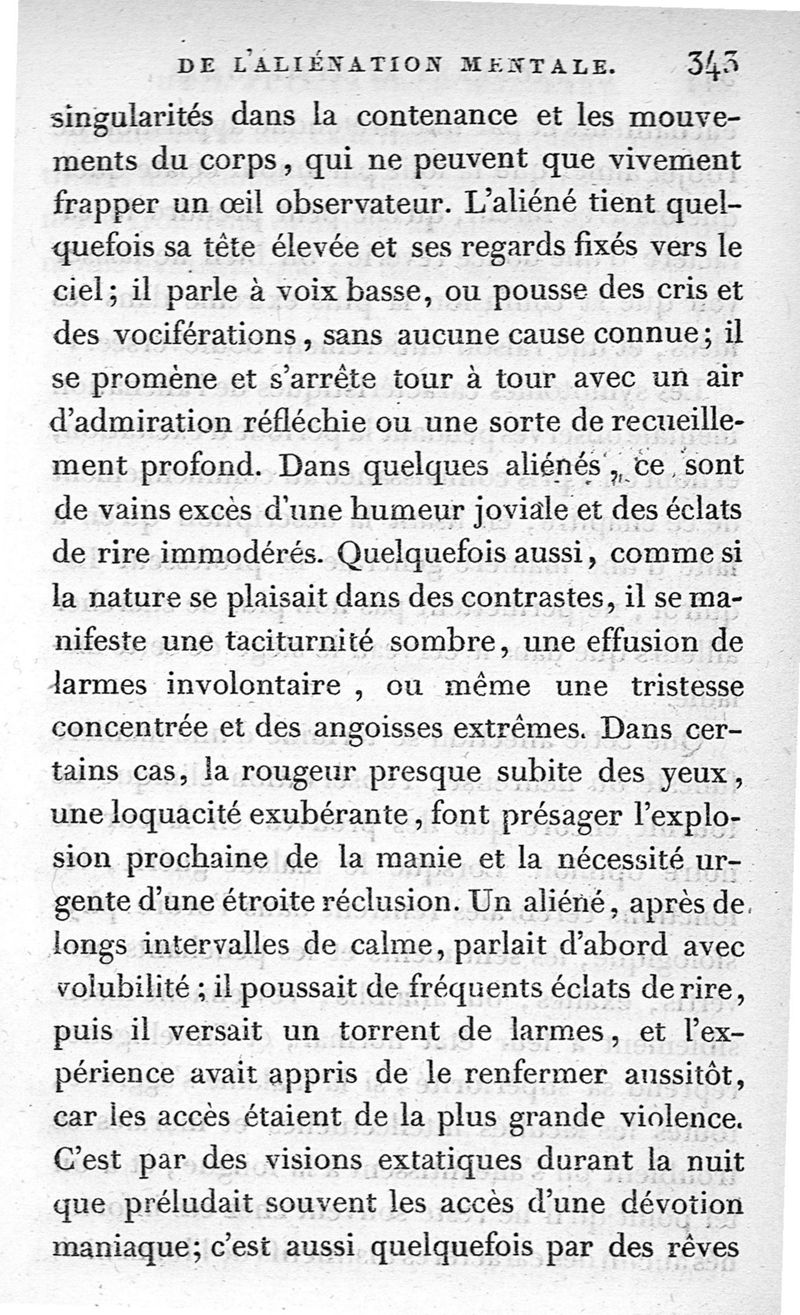 DE L'ALIÉNATION MENTALE. 343

singularités dans la contenance et les mouvements du corps, qui ne peuvent que vivement frapper un œil observateur. L'aliéné tient quelquefois sa tête élevée et ses regards fixés vers le ciel; il parle à voix basse, ou pousse des cris et des vociférations, sans aucune cause connue; il se promène et s'arrête tour à tour avec un air d'admiration réfléchie ou une sorte de recueillement profond. Dans quelques aliénés, ce sont de vains excès d'une humeur joviale et des éclats de rire immodérés. Quelquefois aussi, comme si la nature se plaisait dans des contrastes, il se manifeste une taciturnité sombre, une effusion de larmes involontaire, ou même une tristesse concentrée et des angoisses extrêmes. Dans certains cas, la rougeur presque subite des yeux, une loquacité exubérante, font présager l'explosion prochaine de la manie et la nécessité urgente d'une étroite réclusion. Un aliéné, après de longs intervalles de calme, parlait d'abord avec volubilité; il poussait de fréquents éclats de rire, puis il versait un torrent de larmes, et l'expérience avait appris de le renfermer aussitôt, car les accès étaient de la plus grande violence. C'est par des visions extatiques durant la nuit que préludait souvent les accès d'une dévotion maniaque; c'est aussi quelquefois par des rêves